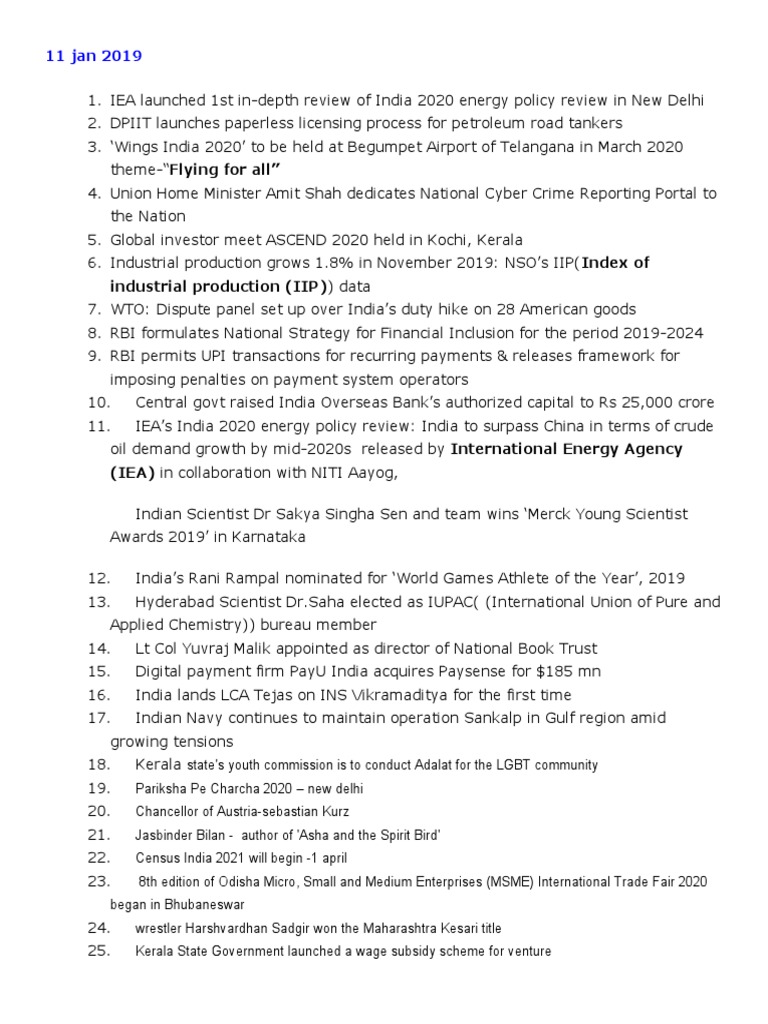 11 jan 2019

1. IEA launched 1st in-depth review of India 2020 energy policy review in New Delhi
2. DPIIT launches paperless licensing process for petroleum road tankers
3. 'Wings India 2020' to be held at Begumpet Airport of Telangana in March 2020 theme-"Flying for all"
4. Union Home Minister Amit Shah dedicates National Cyber Crime Reporting Portal to the Nation
5. Global investor meet ASCEND 2020 held in Kochi, Kerala
6. Industrial production grows 1.8% in November 2019: NSO's IIP(Index of industrial production (IIP)) data
7. WTO: Dispute panel set up over India's duty hike on 28 American goods
8. RBI formulates National Strategy for Financial Inclusion for the period 2019-2024
9. RBI permits UPI transactions for recurring payments & releases framework for imposing penalties on payment system operators
10. Central govt raised India Overseas Bank's authorized capital to Rs 25,000 crore
11. IEA's India 2020 energy policy review: India to surpass China in terms of crude oil demand growth by mid-2020s released by International Energy Agency (IEA) in collaboration with NITI Aayog,

Indian Scientist Dr Sakya Singha Sen and team wins 'Merck Young Scientist Awards 2019' in Karnataka

12. India's Rani Rampal nominated for 'World Games Athlete of the Year', 2019
13. Hyderabad Scientist Dr.Saha elected as IUPAC( (International Union of Pure and Applied Chemistry)) bureau member
14. Lt Col Yuvraj Malik appointed as director of National Book Trust
15. Digital payment firm PayU India acquires Paysense for $185 mn
16. India lands LCA Tejas on INS Vikramaditya for the first time
17. Indian Navy continues to maintain operation Sankalp in Gulf region amid growing tensions
18. Kerala state's youth commission is to conduct Adalat for the LGBT community
19. Pariksha Pe Charcha 2020 – new delhi
20. Chancellor of Austria-sebastian Kurz
21. Jasbinder Bilan - author of 'Asha and the Spirit Bird'
22. Census India 2021 will begin -1 april
23. 8th edition of Odisha Micro, Small and Medium Enterprises (MSME) International Trade Fair 2020 began in Bhubaneswar
24. wrestler Harshvardhan Sadgir won the Maharashtra Kesari title
25. Kerala State Government launched a wage subsidy scheme for venture